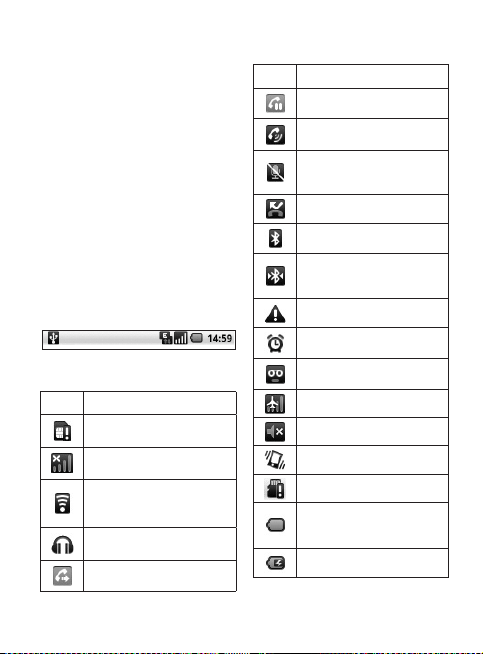 14:59